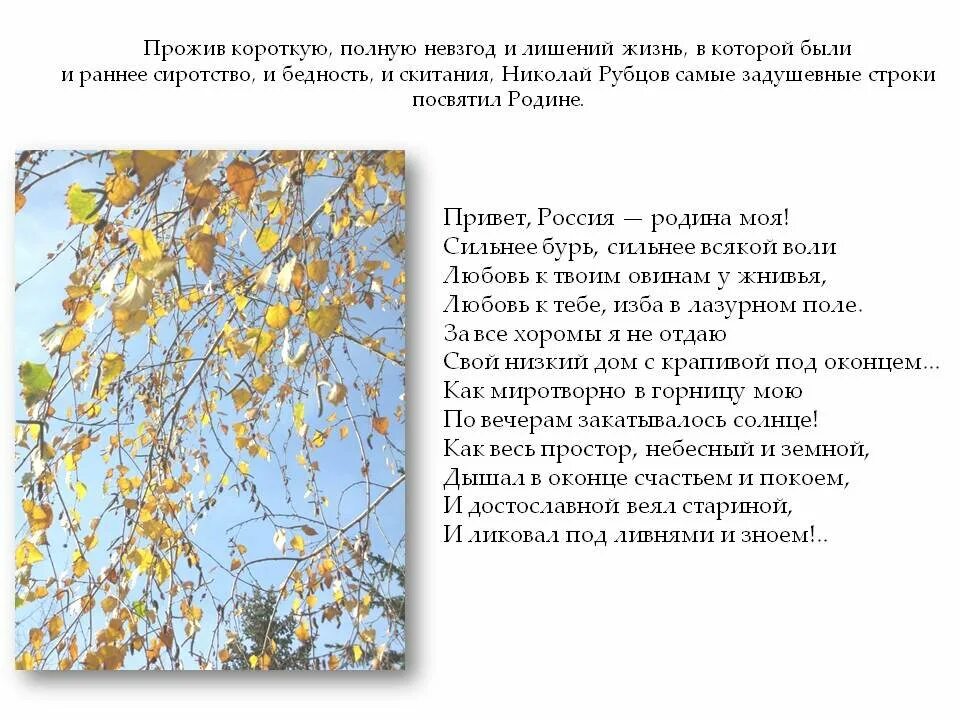 Прожив короткую, полную невзгод и лишений жизнь, в которой были и раннее сиротство, и бедность, и скитания, Николай Рубцов самые задушевные строки посвятил Родине.

Привет, Россия — родина моя!
Сильнее бурь, сильнее всякой воли
Любовь к твоим овинам у жнивья,
Любовь к тебе, изба в лазурном поле.
За все хоромы я не отдаю
Свой низкий дом с крапивой под оконцем...
Как миротворно в горницу мою
По вечерам закатывалось солнце!
Как весь простор, небесный и земной,
Дышал в оконце счастьем и покоем,
И достославной веял стариной,
И ликовал под ливнями и зноем!..